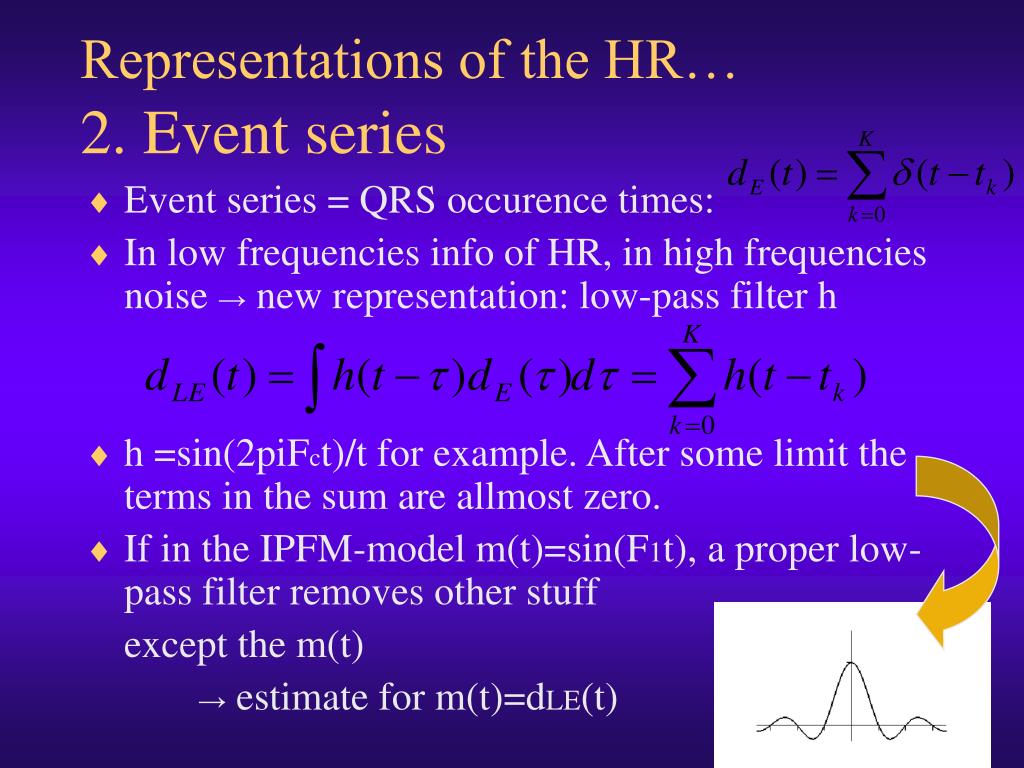 Representations of the HR…
2. Event series

♦ Event series = QRS occurence times: $d_E(t) = \sum_{k=0}^{K} \delta(t - t_k)$

♦ In low frequencies info of HR, in high frequencies noise → new representation: low-pass filter h

$d_{LE}(t) = \int h(t-\tau) d_E(\tau) d\tau = \sum_{k=0}^{K} h(t - t_k)$

♦ h =sin(2piF$_c$t)/t for example. After some limit the terms in the sum are allmost zero.

♦ If in the IPFM-model m(t)=sin(F$_1$t), a proper low-pass filter removes other stuff

except the m(t)

→ estimate for m(t)=d$_{LE}$(t)